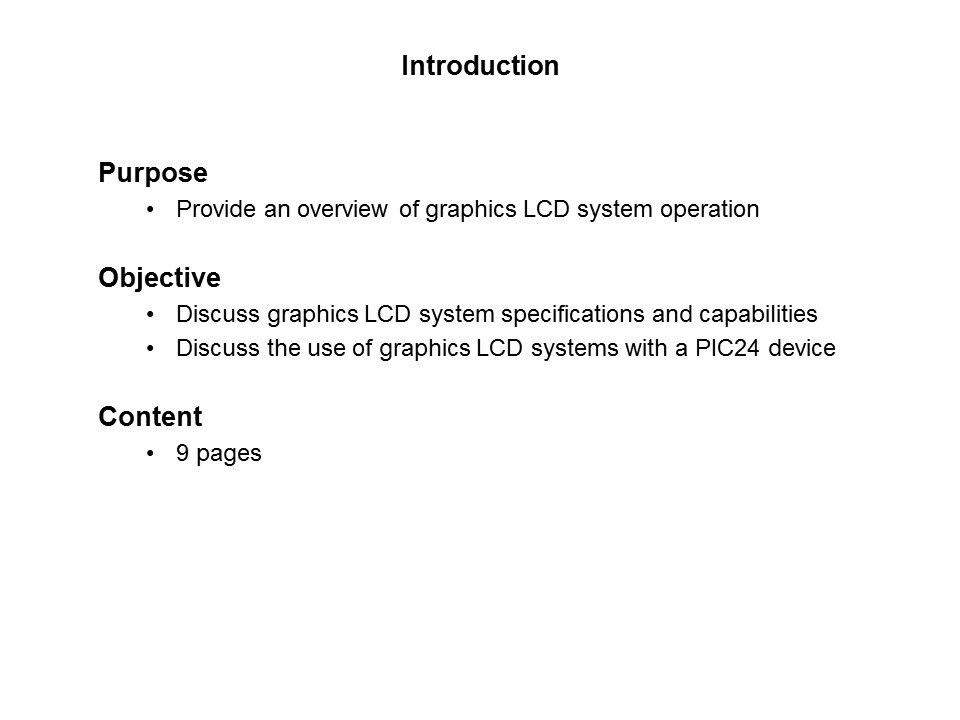 Introduction

Purpose
• Provide an overview of graphics LCD system operation

Objective
• Discuss graphics LCD system specifications and capabilities
• Discuss the use of graphics LCD systems with a PIC24 device

Content
• 9 pages